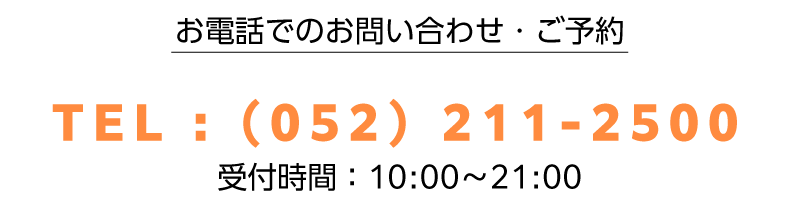 お電話でのお問い合わせ・ご予約

TEL：（052）211-2500

受付時間：10:00～21:00